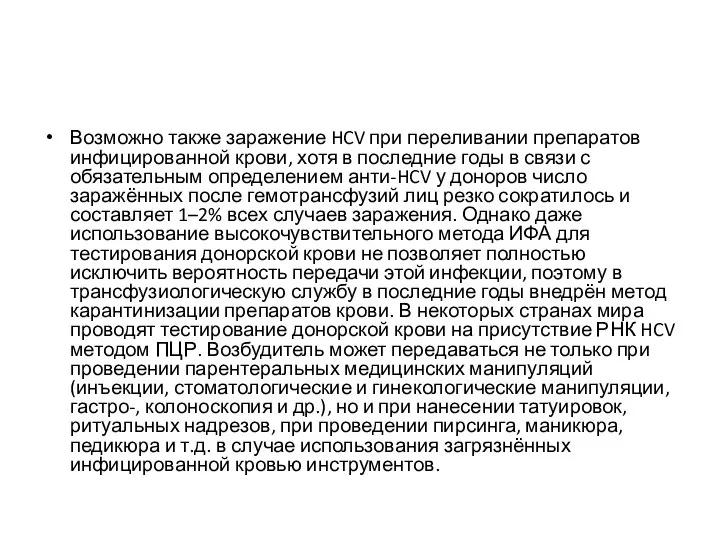 • Возможно также заражение HCV при переливании препаратов инфицированной крови, хотя в последние годы в связи с обязательным определением анти-HCV у доноров число заражённых после гемотрансфузий лиц резко сократилось и составляет 1–2% всех случаев заражения. Однако даже использование высокочувствительного метода ИФА для тестирования донорской крови не позволяет полностью исключить вероятность передачи этой инфекции, поэтому в трансфузиологическую службу в последние годы внедрён метод карантинизации препаратов крови. В некоторых странах мира проводят тестирование донорской крови на присутствие РНК HCV методом ПЦР. Возбудитель может передаваться не только при проведении парентеральных медицинских манипуляций (инъекции, стоматологические и гинекологические манипуляции, гастро-, колоноскопия и др.), но и при нанесении татуировок, ритуальных надрезов, при проведении пирсинга, маникюра, педикюра и т.д. в случае использования загрязнённых инфицированной кровью инструментов.